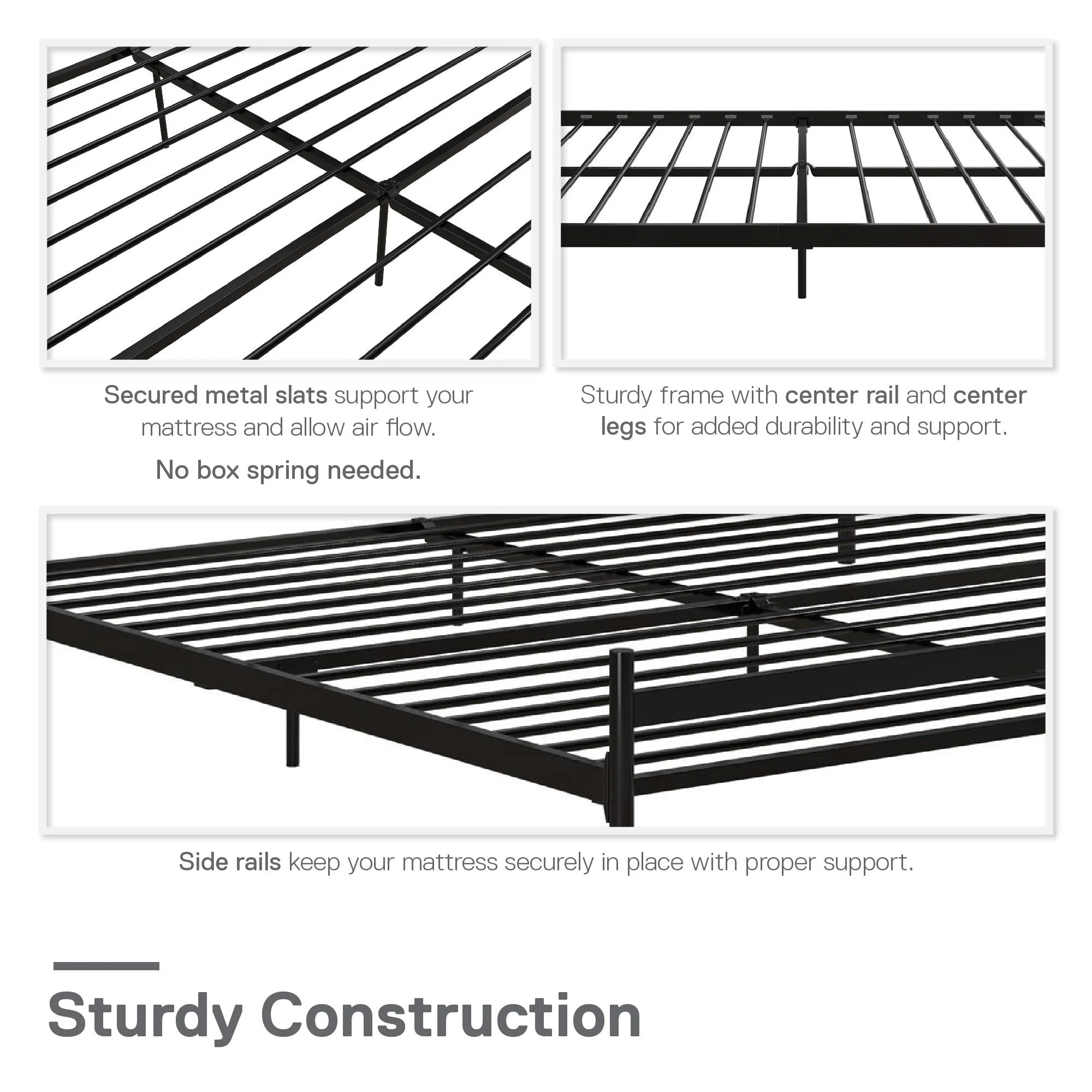 Secured metal slats support your mattress and allow air flow.

No box spring needed.

Sturdy frame with center rail and center legs for added durability and support.

Side rails keep your mattress securely in place with proper support.

Sturdy Construction